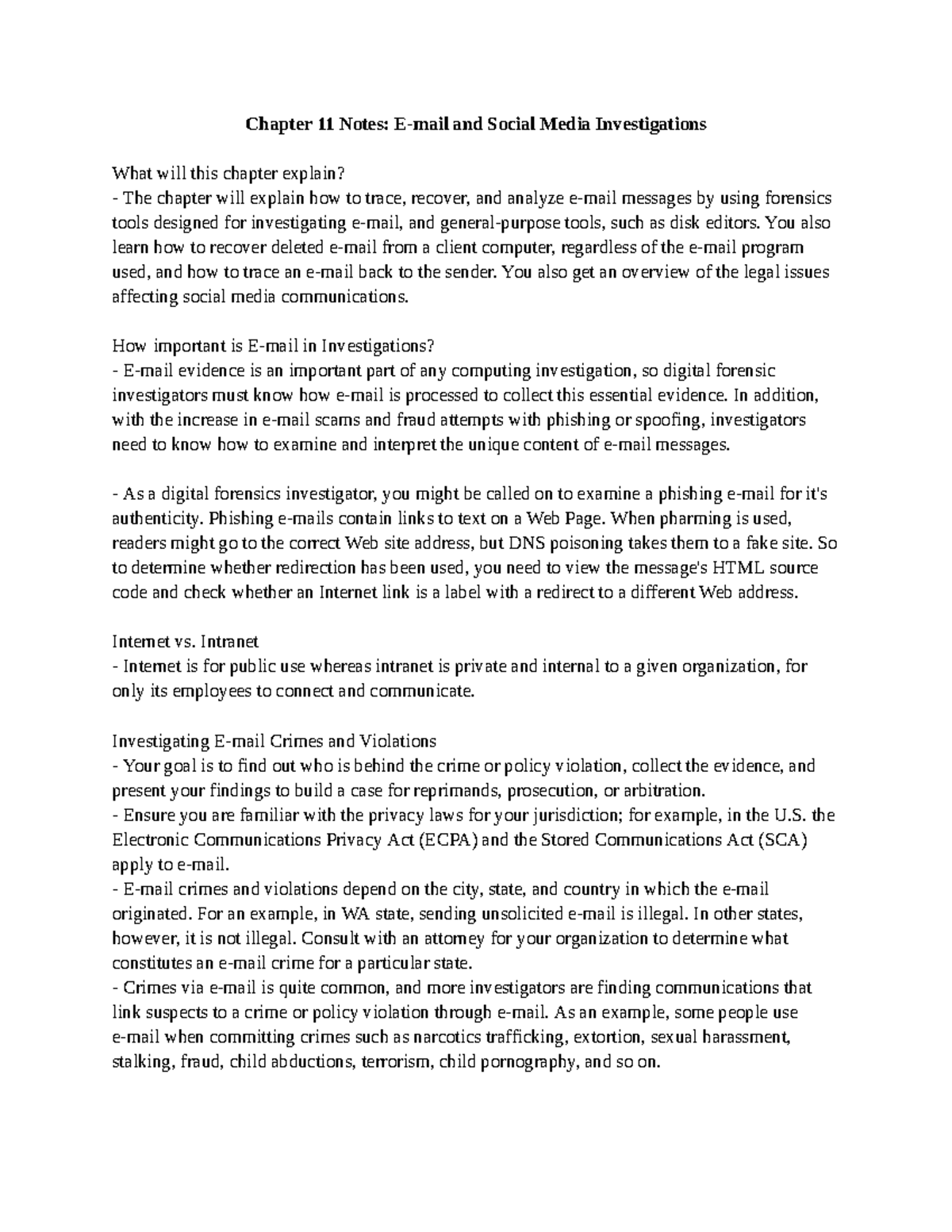 Chapter 11 Notes: E-mail and Social Media Investigations

What will this chapter explain?
- The chapter will explain how to trace, recover, and analyze e-mail messages by using forensics tools designed for investigating e-mail, and general-purpose tools, such as disk editors. You also learn how to recover deleted e-mail from a client computer, regardless of the e-mail program used, and how to trace an e-mail back to the sender. You also get an overview of the legal issues affecting social media communications.

How important is E-mail in Investigations?
- E-mail evidence is an important part of any computing investigation, so digital forensic investigators must know how e-mail is processed to collect this essential evidence. In addition, with the increase in e-mail scams and fraud attempts with phishing or spoofing, investigators need to know how to examine and interpret the unique content of e-mail messages.

- As a digital forensics investigator, you might be called on to examine a phishing e-mail for it's authenticity. Phishing e-mails contain links to text on a Web Page. When pharming is used, readers might go to the correct Web site address, but DNS poisoning takes them to a fake site. So to determine whether redirection has been used, you need to view the message's HTML source code and check whether an Internet link is a label with a redirect to a different Web address.

Internet vs. Intranet
- Internet is for public use whereas intranet is private and internal to a given organization, for only its employees to connect and communicate.

Investigating E-mail Crimes and Violations
- Your goal is to find out who is behind the crime or policy violation, collect the evidence, and present your findings to build a case for reprimands, prosecution, or arbitration.
- Ensure you are familiar with the privacy laws for your jurisdiction; for example, in the U.S. the Electronic Communications Privacy Act (ECPA) and the Stored Communications Act (SCA) apply to e-mail.
- E-mail crimes and violations depend on the city, state, and country in which the e-mail originated. For an example, in WA state, sending unsolicited e-mail is illegal. In other states, however, it is not illegal. Consult with an attorney for your organization to determine what constitutes an e-mail crime for a particular state.
- Crimes via e-mail is quite common, and more investigators are finding communications that link suspects to a crime or policy violation through e-mail. As an example, some people use e-mail when committing crimes such as narcotics trafficking, extortion, sexual harassment, stalking, fraud, child abductions, terrorism, child pornography, and so on.